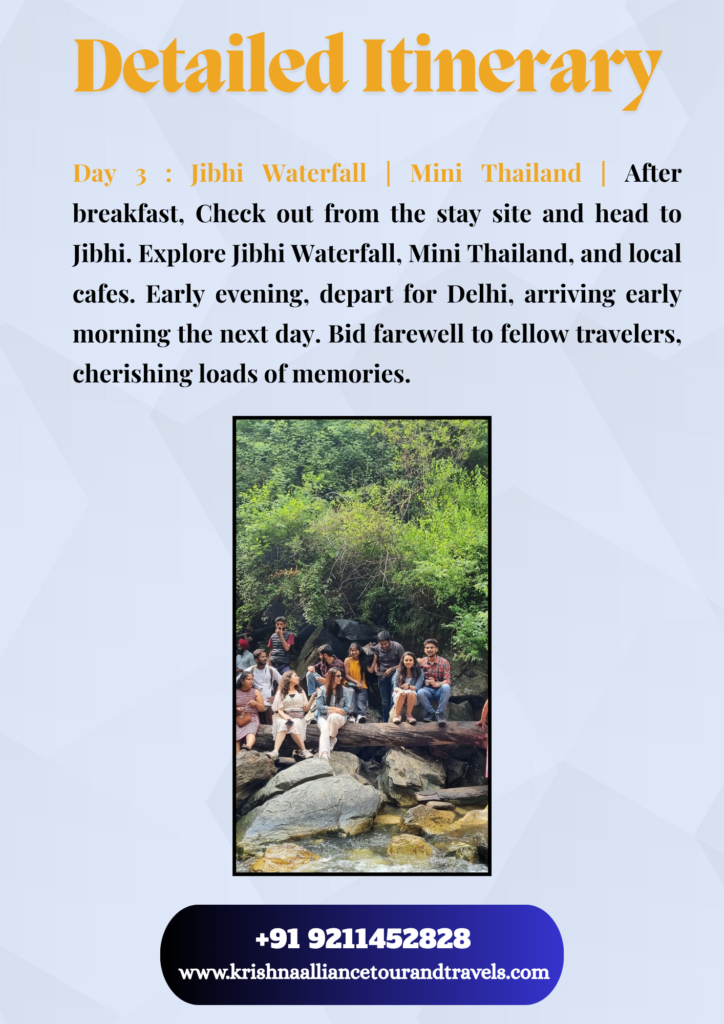 Detailed Itinerary

Day 3 : Jibhi Waterfall | Mini Thailand | After breakfast, Check out from the stay site and head to Jibhi. Explore Jibhi Waterfall, Mini Thailand, and local cafes. Early evening, depart for Delhi, arriving early morning the next day. Bid farewell to fellow travelers, cherishing loads of memories.

+91 9211452828
www.krishnaalliancetourandtravels.com